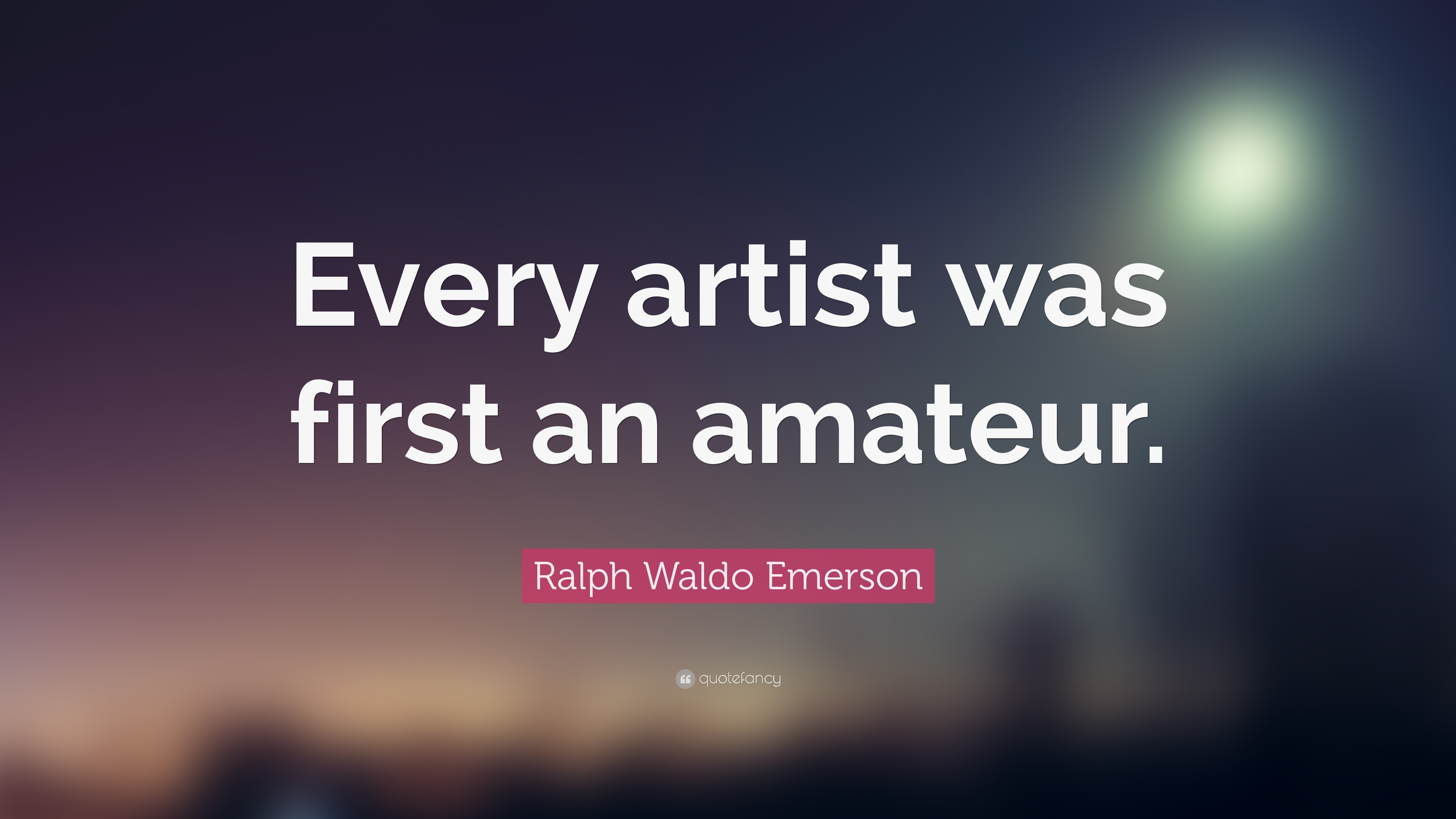 Every artist was first an amateur.

Ralph Waldo Emerson

quotefancy